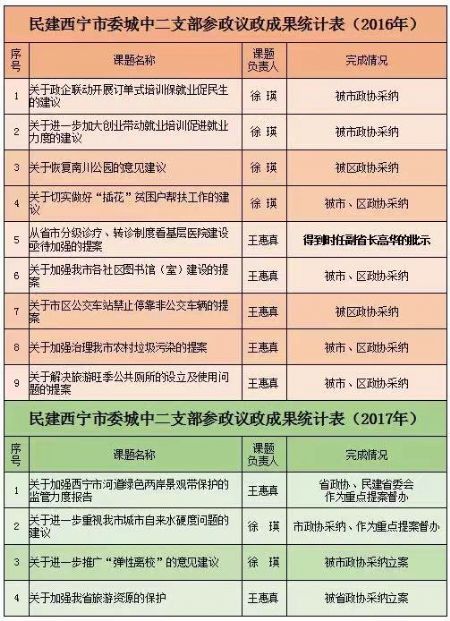 民建西宁市委城中二支部参政议政成果统计表（2016年）

| 序号 | 课题名称 | 课题负责人 | 完成情况 |
|---|---|---|---|
| 1 | 关于政企联动开展订单式培训保就业促民生的建议 | 徐 瑛 | 被市政协采纳 |
| 2 | 关于进一步加大创业带动就业培训促进就业力度的建议 | 徐 瑛 | 被市政协采纳 |
| 3 | 关于恢复南川公园的意见建议 | 徐 瑛 | 被区政协采纳 |
| 4 | 关于切实做好“插花”贫困户帮扶工作的建议 | 徐 瑛 | 被市、区政协采纳 |
| 5 | 从省市分级诊疗、转诊制度看基层医院建设亟待加强的提案 | 王惠真 | 得到时任副省长高华的批示 |
| 6 | 关于加强我市各社区图书馆（室）建设的提案 | 王惠真 | 被市、区政协采纳 |
| 7 | 关于市区公交车站禁止停靠非公交车辆的提案 | 王惠真 | 被区政协采纳 |
| 8 | 关于加强治理我市农村垃圾污染的提案 | 王惠真 | 被市、区政协采纳 |
| 9 | 关于解决旅游旺季公共厕所的设立及使用问题的提案 | 王惠真 | 被市、区政协采纳 |

民建西宁市委城中二支部参政议政成果统计表（2017年）

| 序号 | 课题名称 | 课题负责人 | 完成情况 |
|---|---|---|---|
| 1 | 关于加强西宁市河道绿色两岸景观带保护的监管力度报告 | 王惠真 | 省政协、民建省委会作为重点提案督办 |
| 2 | 关于进一步重视我市城市自来水硬度问题的建议 | 徐 瑛 | 市政协采纳、作为重点提案督办 |
| 3 | 关于进一步推广“弹性离校”的意见建议 | 徐 瑛 | 被市政协采纳立案 |
| 4 | 关于加强我省旅游资源的保护 | 王惠真 | 被省政协采纳立案 |